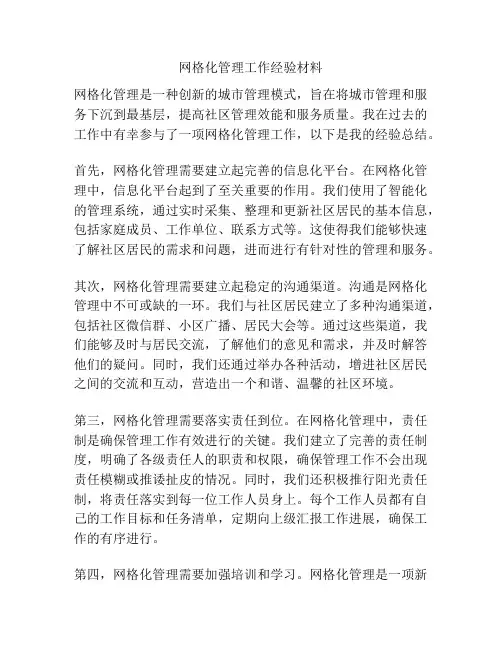 网格化管理工作经验材料

网格化管理是一种创新的城市管理模式，旨在将城市管理和服务下沉到最基层，提高社区管理效能和服务质量。我在过去的工作中有幸参与了一项网格化管理工作，以下是我的经验总结。

首先，网格化管理需要建立起完善的信息化平台。在网格化管理中，信息化平台起到了至关重要的作用。我们使用了智能化的管理系统，通过实时采集、整理和更新社区居民的基本信息，包括家庭成员、工作单位、联系方式等。这使得我们能够快速了解社区居民的需求和问题，进而进行有针对性的管理和服务。

其次，网格化管理需要建立起稳定的沟通渠道。沟通是网格化管理中不可或缺的一环。我们与社区居民建立了多种沟通渠道，包括社区微信群、小区广播、居民大会等。通过这些渠道，我们能够及时与居民交流，了解他们的意见和需求，并及时解答他们的疑问。同时，我们还通过举办各种活动，增进社区居民之间的交流和互动，营造出一个和谐、温馨的社区环境。

第三，网格化管理需要落实责任到位。在网格化管理中，责任制是确保管理工作有效进行的关键。我们建立了完善的责任制度，明确了各级责任人的职责和权限，确保管理工作不会出现责任模糊或推诿扯皮的情况。同时，我们还积极推行阳光责任制，将责任落实到每一位工作人员身上。每个工作人员都有自己的工作目标和任务清单，定期向上级汇报工作进展，确保工作的有序进行。

第四，网格化管理需要加强培训和学习。网格化管理是一项新